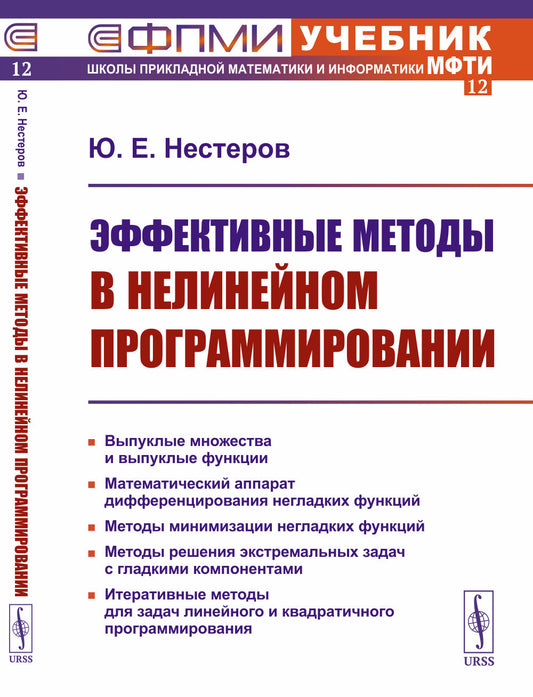 12

Ю. Е. Нестеров ■ ЭФФЕКТИВНЫЕ МЕТОДЫ В НЕЛИНЕЙНОМ ПРОГРАММИРОВАНИИ

URSS

ФПМИ УЧЕБНИК
ШКОЛЫ ПРИКЛАДНОЙ МАТЕМАТИКИ И ИНФОРМАТИКИ МФТИ
12

Ю. Е. Нестеров

ЭФФЕКТИВНЫЕ МЕТОДЫ
В НЕЛИНЕЙНОМ ПРОГРАММИРОВАНИИ

■ Выпуклые множества и выпуклые функции
■ Математический аппарат дифференцирования негладких функций
■ Методы минимизации негладких функций
■ Методы решения экстремальных задач с гладкими компонентами
■ Итеративные методы для задач линейного и квадратичного программирования

URSS